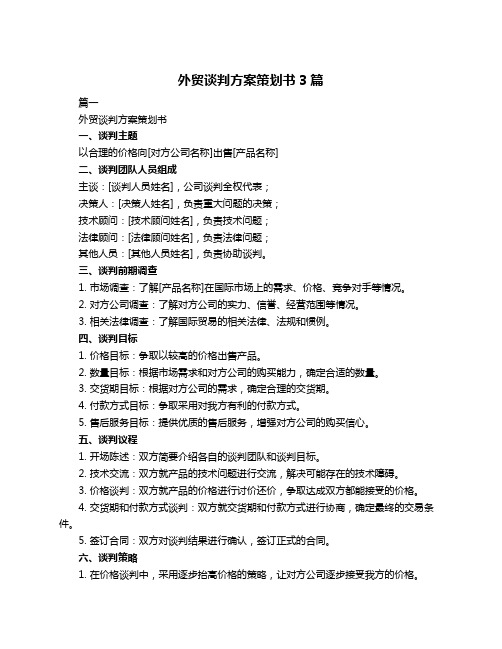 外贸谈判方案策划书 3 篇

篇一

外贸谈判方案策划书

一、谈判主题

以合理的价格向[对方公司名称]出售[产品名称]

二、谈判团队人员组成

主谈：[谈判人员姓名]，公司谈判全权代表；

决策人：[决策人姓名]，负责重大问题的决策；

技术顾问：[技术顾问姓名]，负责技术问题；

法律顾问：[法律顾问姓名]，负责法律问题；

其他人员：[其他人员姓名]，负责协助谈判。

三、谈判前期调查

1. 市场调查：了解[产品名称]在国际市场上的需求、价格、竞争对手等情况。

2. 对方公司调查：了解对方公司的实力、信誉、经营范围等情况。

3. 相关法律调查：了解国际贸易的相关法律、法规和惯例。

四、谈判目标

1. 价格目标：争取以较高的价格出售产品。

2. 数量目标：根据市场需求和对方公司的购买能力，确定合适的数量。

3. 交货期目标：根据对方公司的需求，确定合理的交货期。

4. 付款方式目标：争取采用对我方有利的付款方式。

5. 售后服务目标：提供优质的售后服务，增强对方公司的购买信心。

五、谈判议程

1. 开场陈述：双方简要介绍各自的谈判团队和谈判目标。

2. 技术交流：双方就产品的技术问题进行交流，解决可能存在的技术障碍。

3. 价格谈判：双方就产品的价格进行讨价还价，争取达成双方都能接受的价格。

4. 交货期和付款方式谈判：双方就交货期和付款方式进行协商，确定最终的交易条件。

5. 签订合同：双方对谈判结果进行确认，签订正式的合同。

六、谈判策略

1. 在价格谈判中，采用逐步抬高价格的策略，让对方公司逐步接受我方的价格。